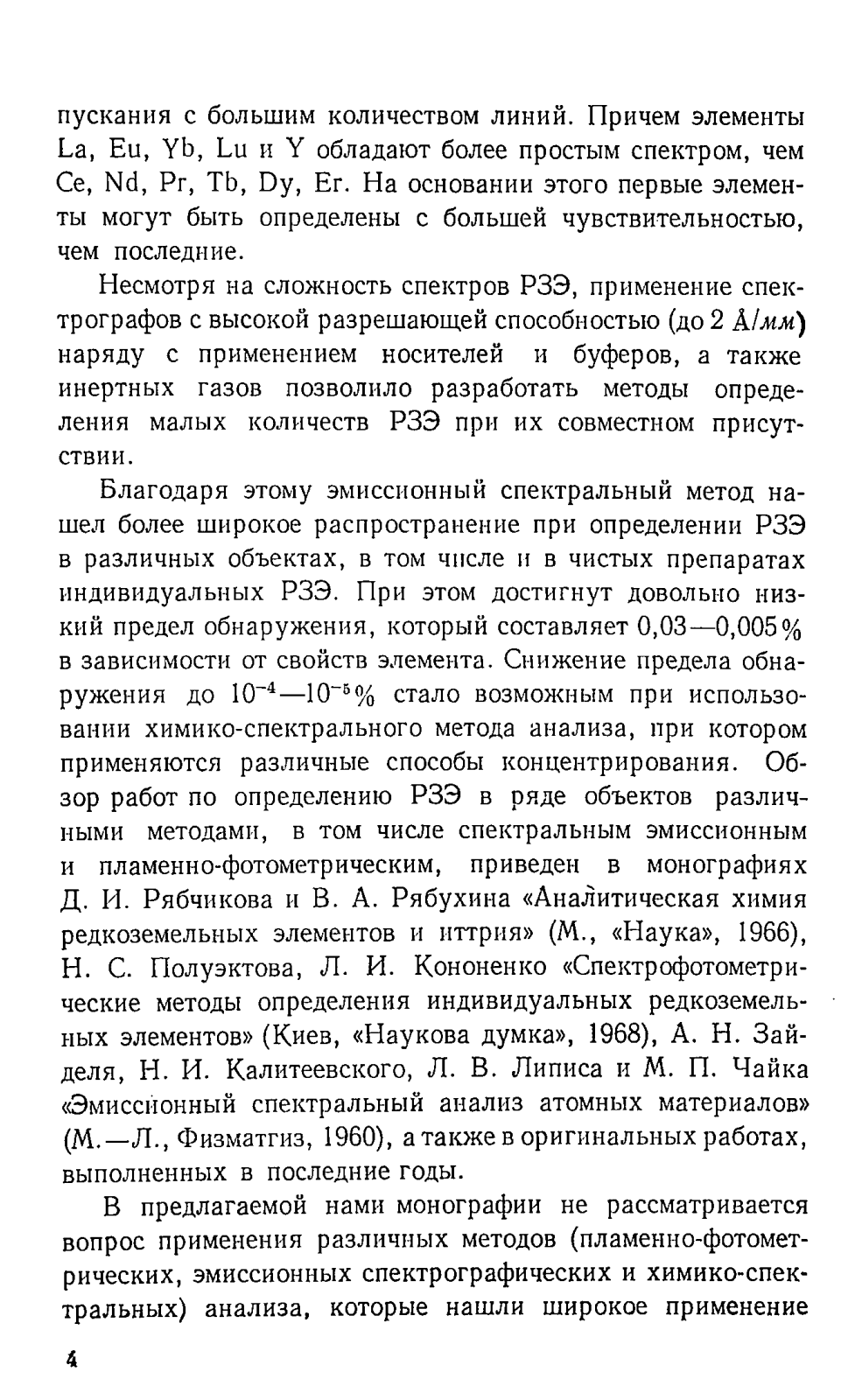 пускания с большим количеством линий. Причем элементы La, Eu, Yb, Lu и Y обладают более простым спектром, чем Ce, Nd, Pr, Tb, Dy, Er. На основании этого первые элементы могут быть определены с большей чувствительностью, чем последние.

Несмотря на сложность спектров РЗЭ, применение спектрографов с высокой разрешающей способностью (до 2 Å/мм) наряду с применением носителей и буферов, а также инертных газов позволило разработать методы определения малых количеств РЗЭ при их совместном присутствии.

Благодаря этому эмиссионный спектральный метод нашел более широкое распространение при определении РЗЭ в различных объектах, в том числе и в чистых препаратах индивидуальных РЗЭ. При этом достигнут довольно низкий предел обнаружения, который составляет 0,03—0,005% в зависимости от свойств элемента. Снижение предела обнаружения до $10^{-4}$—$10^{-5}$% стало возможным при использовании химико-спектрального метода анализа, при котором применяются различные способы концентрирования. Обзор работ по определению РЗЭ в ряде объектов различными методами, в том числе спектральным эмиссионным и пламенно-фотометрическим, приведен в монографиях Д. И. Рябчикова и В. А. Рябухина «Аналитическая химия редкоземельных элементов и иттрия» (М., «Наука», 1966), Н. С. Полуэктова, Л. И. Кононенко «Спектрофотометрические методы определения индивидуальных редкоземельных элементов» (Киев, «Наукова думка», 1968), А. Н. Зайделя, Н. И. Калитеевского, Л. В. Липиса и М. П. Чайка «Эмиссионный спектральный анализ атомных материалов» (М.—Л., Физматгиз, 1960), а также в оригинальных работах, выполненных в последние годы.

В предлагаемой нами монографии не рассматривается вопрос применения различных методов (пламенно-фотометрических, эмиссионных спектрографических и химико-спектральных) анализа, которые нашли широкое применение

4